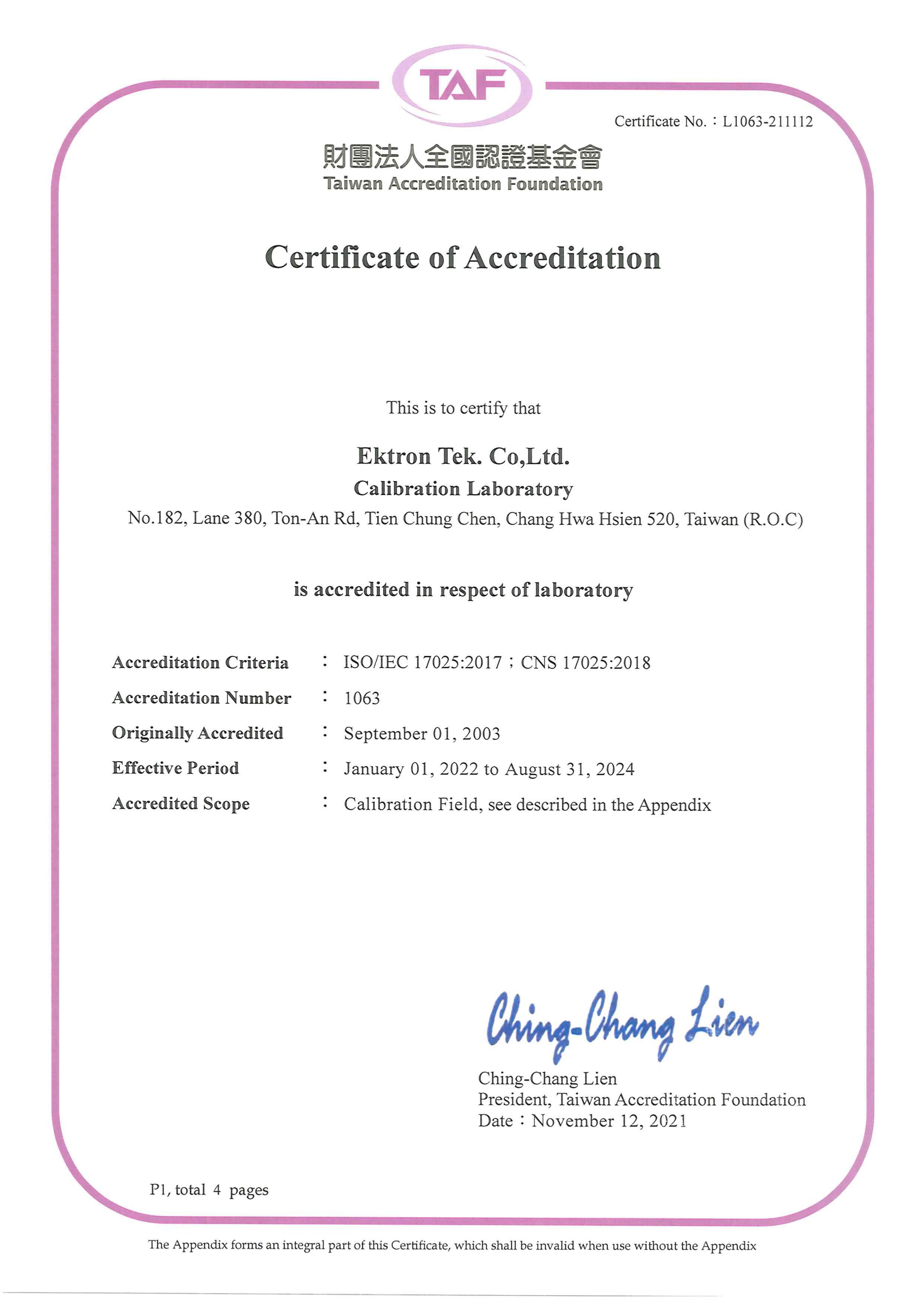 TAF

Certificate No.：L1063-211112

財團法人全國認證基金會
Taiwan Accreditation Foundation

Certificate of Accreditation

This is to certify that

Ektron Tek. Co,Ltd.
Calibration Laboratory
No.182, Lane 380, Ton-An Rd, Tien Chung Chen, Chang Hwa Hsien 520, Taiwan (R.O.C)

is accredited in respect of laboratory

Accreditation Criteria ： ISO/IEC 17025:2017；CNS 17025:2018
Accreditation Number ： 1063
Originally Accredited ： September 01, 2003
Effective Period ： January 01, 2022 to August 31, 2024
Accredited Scope ： Calibration Field, see described in the Appendix

Ching-Chang Lien
Ching-Chang Lien
President, Taiwan Accreditation Foundation
Date：November 12, 2021

P1, total 4 pages

The Appendix forms an integral part of this Certificate, which shall be invalid when use without the Appendix